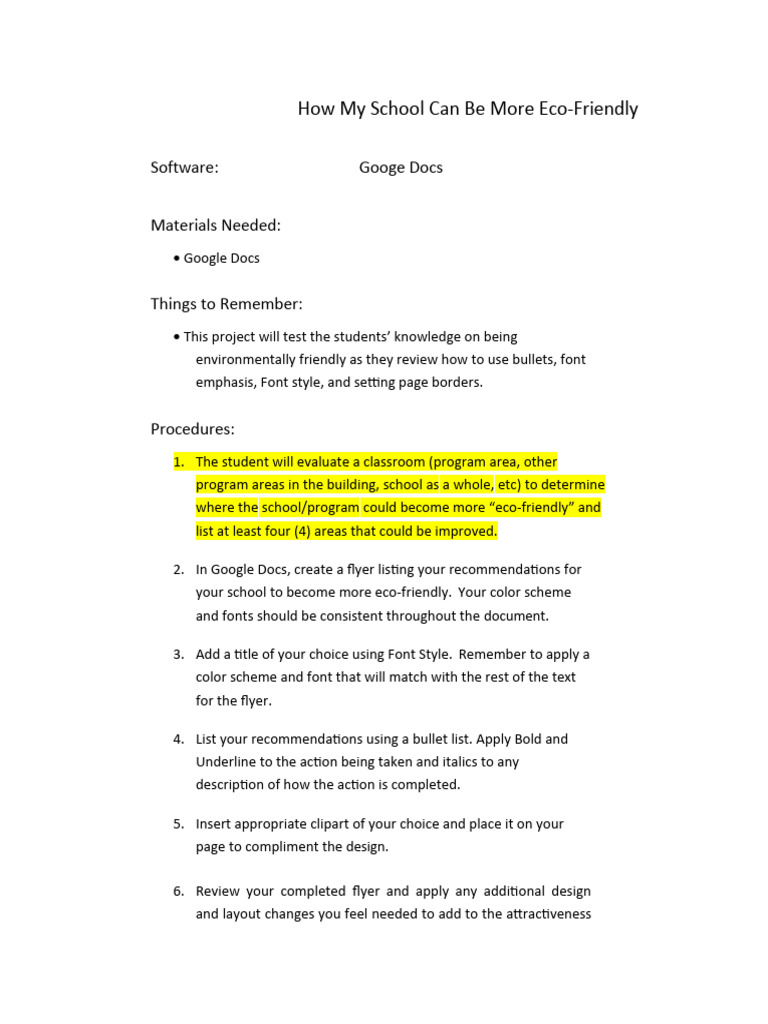 How My School Can Be More Eco-Friendly

Software: Googe Docs

Materials Needed:

• Google Docs

Things to Remember:

• This project will test the students' knowledge on being environmentally friendly as they review how to use bullets, font emphasis, Font style, and setting page borders.

Procedures:

1. The student will evaluate a classroom (program area, other program areas in the building, school as a whole, etc) to determine where the school/program could become more "eco-friendly" and list at least four (4) areas that could be improved.

2. In Google Docs, create a flyer listing your recommendations for your school to become more eco-friendly. Your color scheme and fonts should be consistent throughout the document.

3. Add a title of your choice using Font Style. Remember to apply a color scheme and font that will match with the rest of the text for the flyer.

4. List your recommendations using a bullet list. Apply Bold and Underline to the action being taken and italics to any description of how the action is completed.

5. Insert appropriate clipart of your choice and place it on your page to compliment the design.

6. Review your completed flyer and apply any additional design and layout changes you feel needed to add to the attractiveness